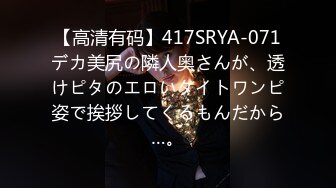 【高清有码】417SRYA-071 デカ美尻の隣人奥さんが、透けピタのエロいタイトワンピ姿で挨拶してくるもんだから…。